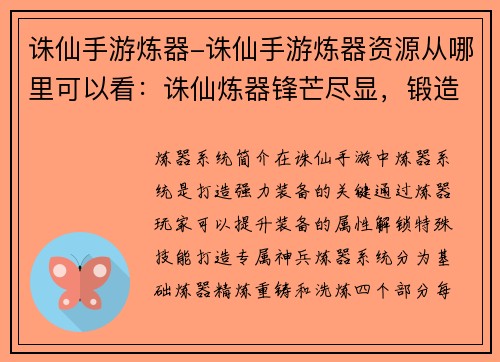 诛仙手游炼器-诛仙手游炼器资源从哪里可以看：诛仙炼器锋芒尽显，锻造

炼器系统简介在诛仙手游中炼器系统是打造强力装备的关键通过炼器玩家可以提升装备的属性解锁特殊技能打造专属神兵炼器系统分为基础炼器精炼重铸和洗炼四个部分每